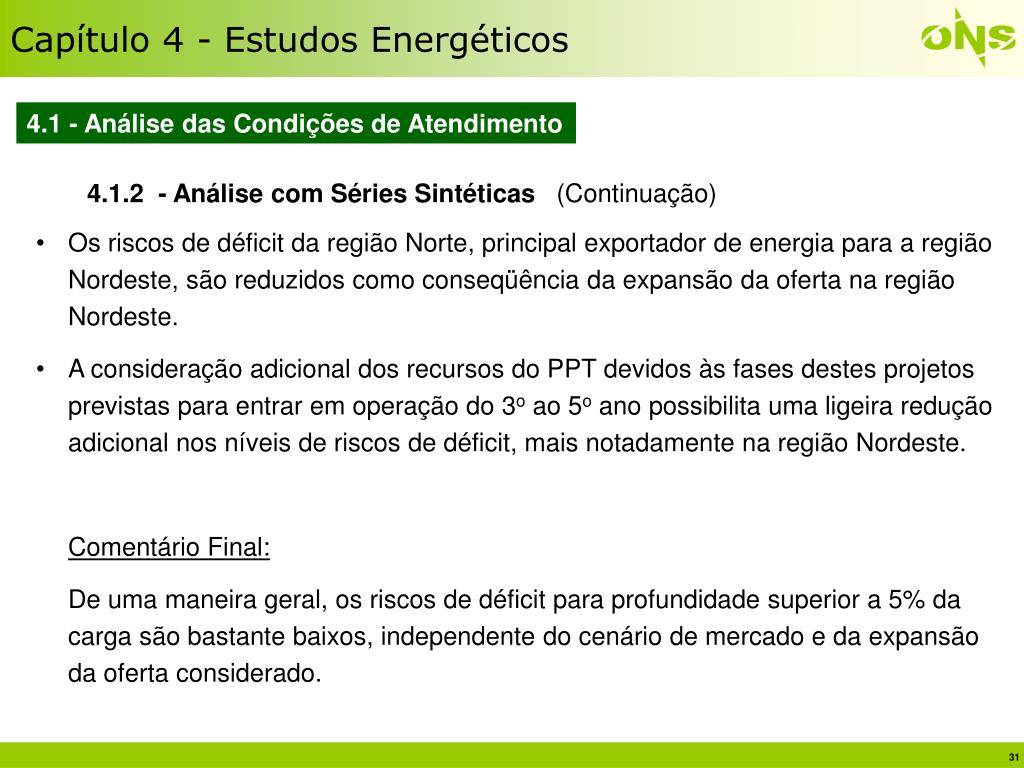 Capítulo 4 - Estudos Energéticos

ONS

4.1 - Análise das Condições de Atendimento

4.1.2 - Análise com Séries Sintéticas (Continuação)

• Os riscos de déficit da região Norte, principal exportador de energia para a região Nordeste, são reduzidos como conseqüência da expansão da oferta na região Nordeste.

• A consideração adicional dos recursos do PPT devidos às fases destes projetos previstas para entrar em operação do 3º ao 5º ano possibilita uma ligeira redução adicional nos níveis de riscos de déficit, mais notadamente na região Nordeste.

Comentário Final:

De uma maneira geral, os riscos de déficit para profundidade superior a 5% da carga são bastante baixos, independente do cenário de mercado e da expansão da oferta considerado.

31